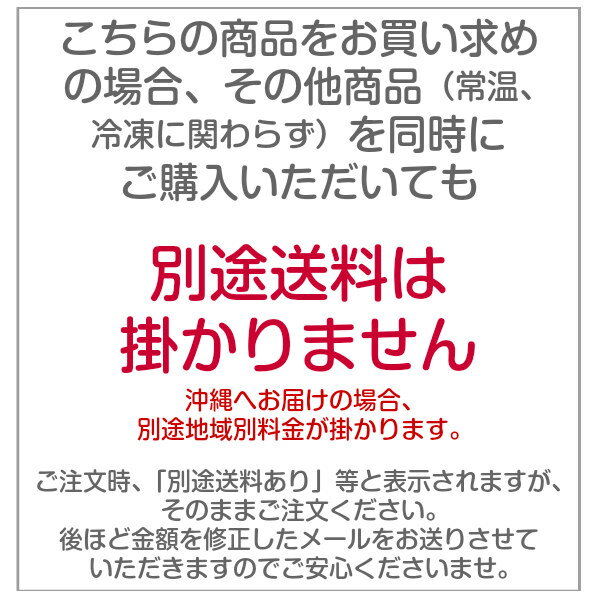 こちらの商品をお買い求めの場合、その他商品（常温、冷凍に関わらず）を同時にご購入いただいても

別途送料は掛かりません

沖縄へお届けの場合、別途地域別料金が掛かります。

ご注文時、「別途送料あり」等と表示されますが、そのままご注文ください。後ほど金額を修正したメールをお送りさせていただきますのでご安心くださいませ。